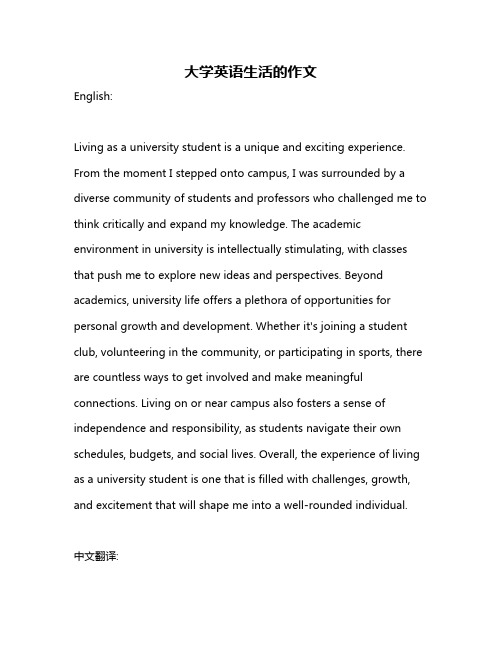 大学英语生活的作文

English:

Living as a university student is a unique and exciting experience. From the moment I stepped onto campus, I was surrounded by a diverse community of students and professors who challenged me to think critically and expand my knowledge. The academic environment in university is intellectually stimulating, with classes that push me to explore new ideas and perspectives. Beyond academics, university life offers a plethora of opportunities for personal growth and development. Whether it's joining a student club, volunteering in the community, or participating in sports, there are countless ways to get involved and make meaningful connections. Living on or near campus also fosters a sense of independence and responsibility, as students navigate their own schedules, budgets, and social lives. Overall, the experience of living as a university student is one that is filled with challenges, growth, and excitement that will shape me into a well-rounded individual.

中文翻译: